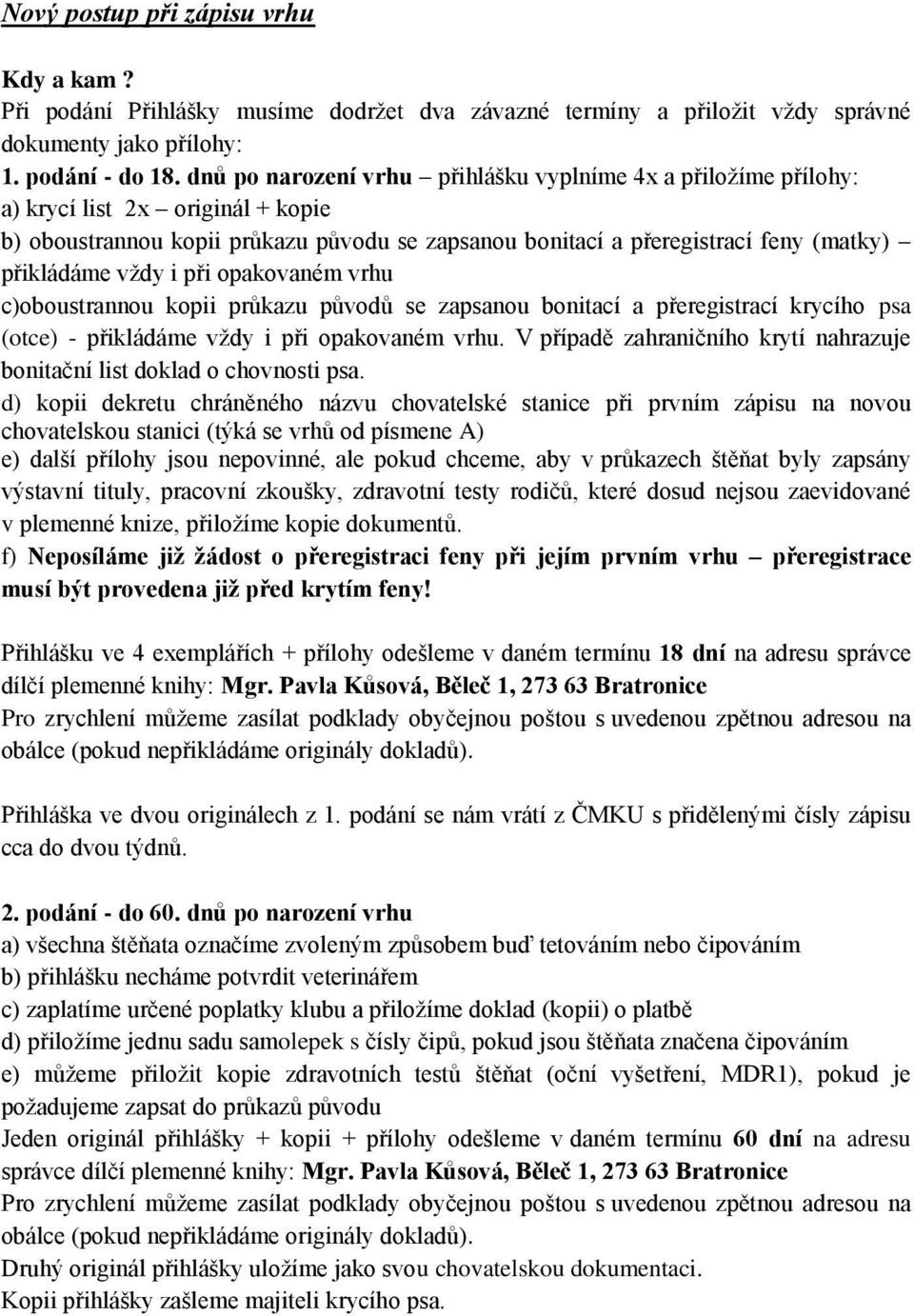 Nový postup při zápisu vrhu

Kdy a kam ?
Při podání Přihlášky musíme dodržet dva závazné termíny a přiložit vždy správné dokumenty jako přílohy:
1. podání - do 18. dnů po narození vrhu – přihlášku vyplníme 4x a přiložíme přílohy:
a) krycí list 2x – originál + kopie
b) oboustrannou kopii průkazu původu se zapsanou bonitací a přeregistrací feny (matky) – přikládáme vždy i při opakovaném vrhu
c)oboustrannou kopii průkazu původů se zapsanou bonitací a přeregistrací krycího psa (otce) - přikládáme vždy i při opakovaném vrhu. V případě zahraničního krytí nahrazuje bonitační list doklad o chovnosti psa.
d) kopii dekretu chráněného názvu chovatelské stanice při prvním zápisu na novou chovatelskou stanici (týká se vrhů od písmene A)
e) další přílohy jsou nepovinné, ale pokud chceme, aby v průkazech štěňat byly zapsány výstavní tituly, pracovní zkoušky, zdravotní testy rodičů, které dosud nejsou zaevidované v plemenné knize, přiložíme kopie dokumentů.
f) Neposíláme již žádost o přeregistraci feny při jejím prvním vrhu – přeregistrace musí být provedena již před krytím feny!

Přihlášku ve 4 exemplářích + přílohy odešleme v daném termínu 18 dní na adresu správce dílčí plemenné knihy: Mgr. Pavla Kůsová, Běleč 1, 273 63 Bratronice
Pro zrychlení můžeme zasílat podklady obyčejnou poštou s uvedenou zpětnou adresou na obálce (pokud nepřikládáme originály dokladů).

Přihláška ve dvou originálech z 1. podání se nám vrátí z ČMKU s přidělenými čísly zápisu cca do dvou týdnů.

2. podání - do 60. dnů po narození vrhu
a) všechna štěňata označíme zvoleným způsobem buď tetováním nebo čipováním
b) přihlášku necháme potvrdit veterinářem
c) zaplatíme určené poplatky klubu a přiložíme doklad (kopii) o platbě
d) přiložíme jednu sadu samolepek s čísly čipů, pokud jsou štěňata značena čipováním
e) můžeme přiložit kopie zdravotních testů štěňat (oční vyšetření, MDR1), pokud je požadujeme zapsat do průkazů původu
Jeden originál přihlášky + kopii + přílohy odešleme v daném termínu 60 dní na adresu správce dílčí plemenné knihy: Mgr. Pavla Kůsová, Běleč 1, 273 63 Bratronice
Pro zrychlení můžeme zasílat podklady obyčejnou poštou s uvedenou zpětnou adresou na obálce (pokud nepřikládáme originály dokladů).
Druhý originál přihlášky uložíme jako svou chovatelskou dokumentaci.
Kopii přihlášky zašleme majiteli krycího psa.